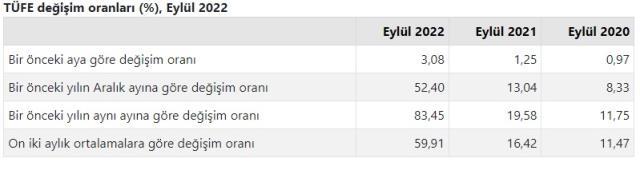 TÜFE değişim oranları (%), Eylül 2022

| | Eylül 2022 | Eylül 2021 | Eylül 2020 |
|---|---|---|---|
| Bir önceki aya göre değişim oranı | 3,08 | 1,25 | 0,97 |
| Bir önceki yılın Aralık ayına göre değişim oranı | 52,40 | 13,04 | 8,33 |
| Bir önceki yılın aynı ayına göre değişim oranı | 83,45 | 19,58 | 11,75 |
| On iki aylık ortalamalara göre değişim oranı | 59,91 | 16,42 | 11,47 |